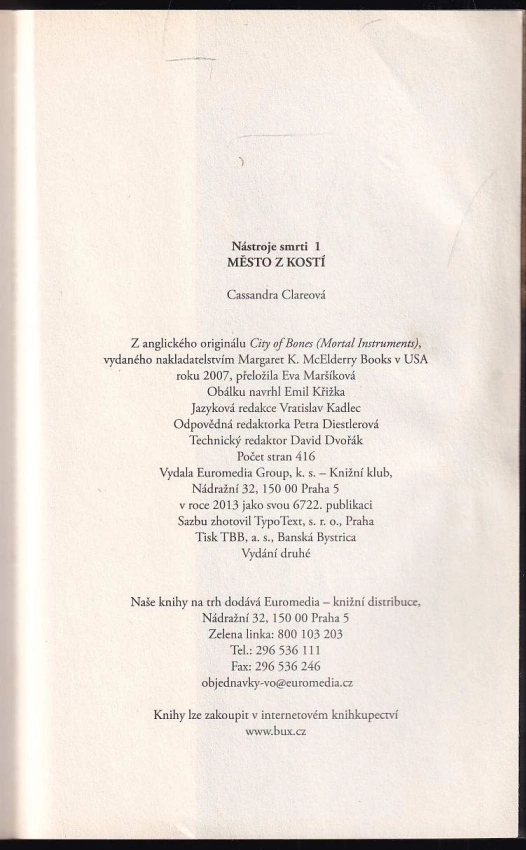 Nástroje smrti 1
MĚSTO Z KOSTÍ

Cassandra Clareová

Z anglického originálu City of Bones (Mortal Instruments), vydaného nakladatelstvím Margaret K. McElderry Books v USA roku 2007, přeložila Eva Maršíková
Obálku navrhl Emil Křižka
Jazyková redakce Vratislav Kadlec
Odpovědná redaktorka Petra Diestlerová
Technický redaktor David Dvořák
Počet stran 416
Vydala Euromedia Group, k. s. – Knižní klub, Nádražní 32, 150 00 Praha 5
v roce 2013 jako svou 6722. publikaci
Sazbu zhotovil TypoText, s. r. o., Praha
Tisk TBB, a. s., Banská Bystrica
Vydání druhé

Naše knihy na trh dodává Euromedia – knižní distribuce, Nádražní 32, 150 00 Praha 5
Zelena linka: 800 103 203
Tel.: 296 536 111
Fax: 296 536 246
objednavky-vo@euromedia.cz

Knihy lze zakoupit v internetovém knihkupectví
www.bux.cz